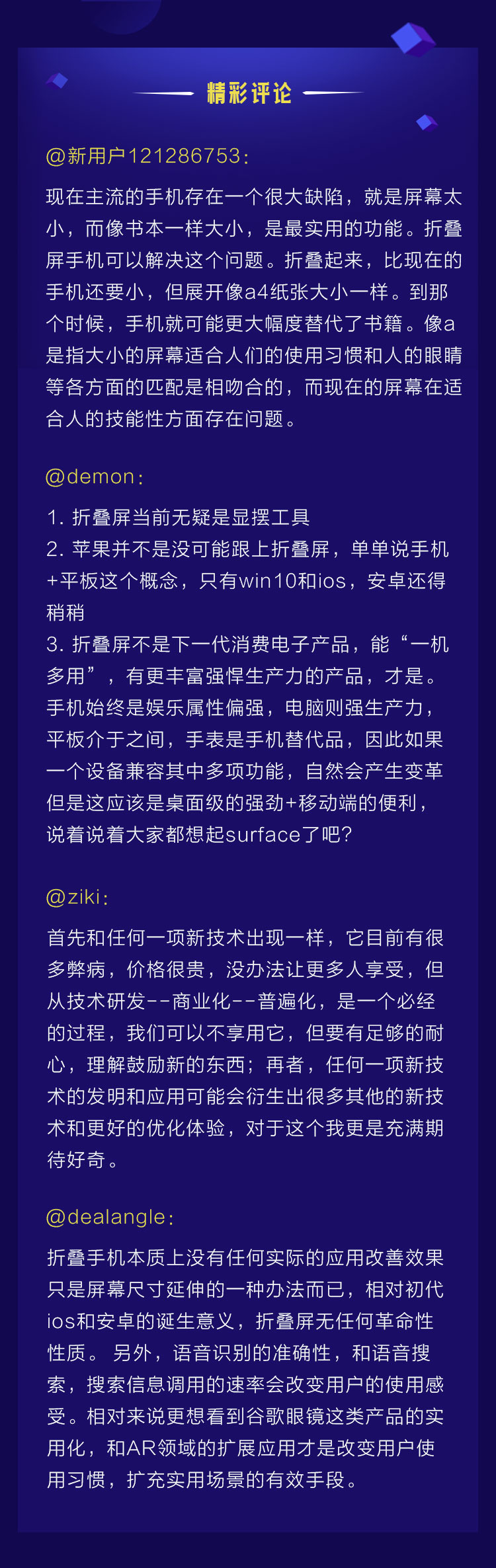 精彩评论

@新用户121286753：

现在主流的手机存在一个很大缺陷，就是屏幕太小，而像书本一样大小，是最实用的功能。折叠屏手机可以解决这个问题。折叠起来，比现在的手机还要小，但展开像a4纸张大小一样。到那个时候，手机就可能更大幅度替代了书籍。像a是指大小的屏幕适合人们的使用习惯和人的眼睛等各方面的匹配是相吻合的，而现在的屏幕在适合人的技能性方面存在问题。

@demon：

1. 折叠屏当前无疑是显摆工具
2. 苹果并不是没可能跟上折叠屏，单单说手机+平板这个概念，只有win10和ios，安卓还得稍稍
3. 折叠屏不是下一代消费电子产品，能“一机多用”，有更丰富强悍生产力的产品，才是。手机始终是娱乐属性偏强，电脑则强生产力，平板介于之间，手表是手机替代品，因此如果一个设备兼容其中多项功能，自然会产生变革但是这应该是桌面级的强劲+移动端的便利，说着说着大家都想起surface了吧？

@ziki：

首先和任何一项新技术出现一样，它目前有很多弊病，价格很贵，没办法让更多人享受，但从技术研发--商业化--普遍化，是一个必经的过程，我们可以不享用它，但要有足够的耐心，理解鼓励新的东西；再者，任何一项新技术的发明和应用可能会衍生出很多其他的新技术和更好的优化体验，对于这个我更是充满期待好奇。

@dealangle：

折叠手机本质上没有任何实际的应用改善效果只是屏幕尺寸延伸的一种办法而已，相对初代ios和安卓的诞生意义，折叠屏无任何革命性性质。 另外，语音识别的准确性，和语音搜索，搜索信息调用的速率会改变用户的使用感受。相对来说更想看到谷歌眼镜这类产品的实用化，和AR领域的扩展应用才是改变用户使用习惯，扩充实用场景的有效手段。